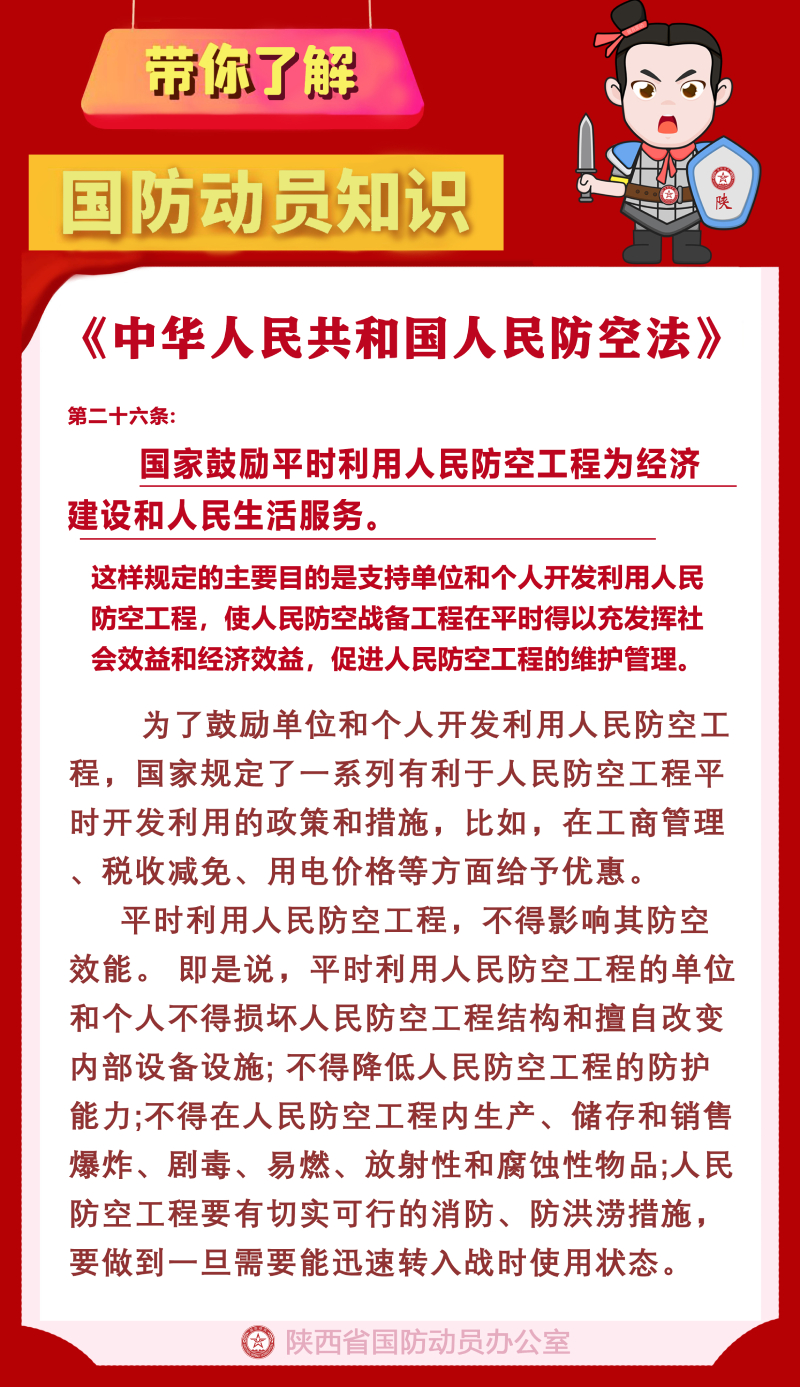 带你了解

国防动员知识

陕

《中华人民共和国人民防空法》

第二十六条:

国家鼓励平时利用人民防空工程为经济建设和人民生活服务。

这样规定的主要目的是支持单位和个人开发利用人民防空工程，使人民防空战备工程在平时得以充发挥社会效益和经济效益，促进人民防空工程的维护管理。

为了鼓励单位和个人开发利用人民防空工程，国家规定了一系列有利于人民防空工程平时开发利用的政策和措施，比如，在工商管理、税收减免、用电价格等方面给予优惠。

平时利用人民防空工程，不得影响其防空效能。 即是说，平时利用人民防空工程的单位和个人不得损坏人民防空工程结构和擅自改变内部设备设施; 不得降低人民防空工程的防护能力;不得在人民防空工程内生产、储存和销售爆炸、剧毒、易燃、放射性和腐蚀性物品;人民防空工程要有切实可行的消防、防洪涝措施，要做到一旦需要能迅速转入战时使用状态。

陕西省国防动员办公室